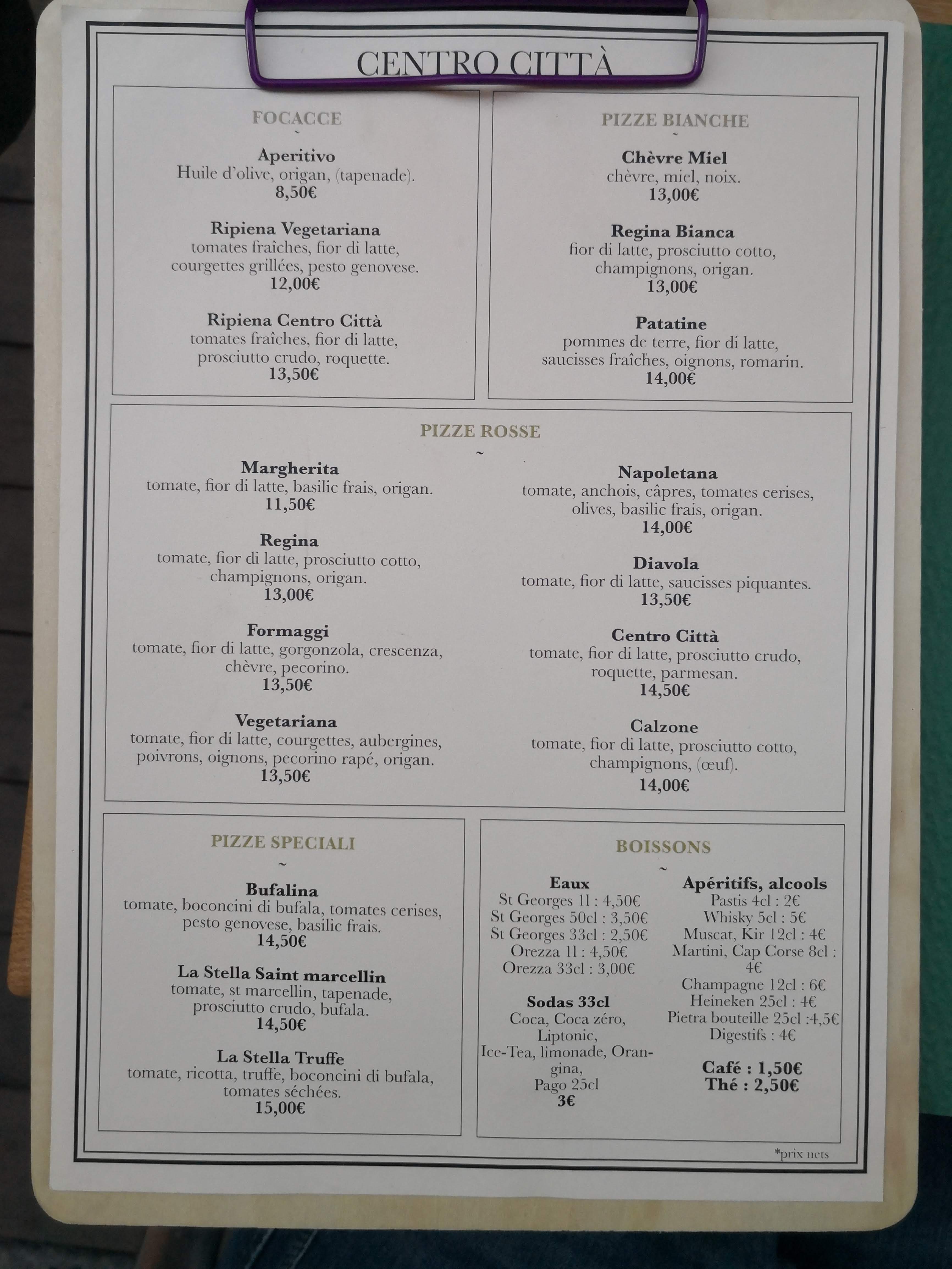 CENTRO CITTÀ

FOCACCE
~
Aperitivo
Huile d'olive, origan, (tapenade).
8,50€

Ripiena Vegetariana
tomates fraîches, fior di latte, courgettes grillées, pesto genovese.
12,00€

Ripiena Centro Città
tomates fraîches, fior di latte, prosciutto crudo, roquette.
13,50€

PIZZE BIANCHE
~
Chèvre Miel
chèvre, miel, noix.
13,00€

Regina Bianca
fior di latte, prosciutto cotto, champignons, origan.
13,00€

Patatine
pommes de terre, fior di latte, saucisses fraîches, oignons, romarin.
14,00€

PIZZE ROSSE
~
Margherita
tomate, fior di latte, basilic frais, origan.
11,50€

Regina
tomate, fior di latte, prosciutto cotto, champignons, origan.
13,00€

Formaggi
tomate, fior di latte, gorgonzola, crescenza, chèvre, pecorino.
13,50€

Vegetariana
tomate, fior di latte, courgettes, aubergines, poivrons, oignons, pecorino rapé, origan.
13,50€

Napoletana
tomate, anchois, câpres, tomates cerises, olives, basilic frais, origan.
14,00€

Diavola
tomate, fior di latte, saucisses piquantes.
13,50€

Centro Città
tomate, fior di latte, prosciutto crudo, roquette, parmesan.
14,50€

Calzone
tomate, fior di latte, prosciutto cotto, champignons, (œuf).
14,00€

PIZZE SPECIALI
~
Bufalina
tomate, boconcini di bufala, tomates cerises, pesto genovese, basilic frais.
14,50€

La Stella Saint marcellin
tomate, st marcellin, tapenade, prosciutto crudo, bufala.
14,50€

La Stella Truffe
tomate, ricotta, truffe, boconcini di bufala, tomates séchées.
15,00€

BOISSONS
~
Eaux
St Georges 1l : 4,50€
St Georges 50cl : 3,50€
St Georges 33cl : 2,50€
Orezza 1l : 4,50€
Orezza 33cl : 3,00€

Sodas 33cl
Coca, Coca zéro, Liptonic, Ice-Tea, limonade, Orangina, Pago 25cl
3€

Apéritifs, alcools
Pastis 4cl : 2€
Whisky 5cl : 5€
Muscat, Kir 12cl : 4€
Martini, Cap Corse 8cl : 4€
Champagne 12cl : 6€
Heineken 25cl : 4€
Pietra bouteille 25cl :4,5€
Digestifs : 4€

Café : 1,50€
Thé : 2,50€

*prix nets